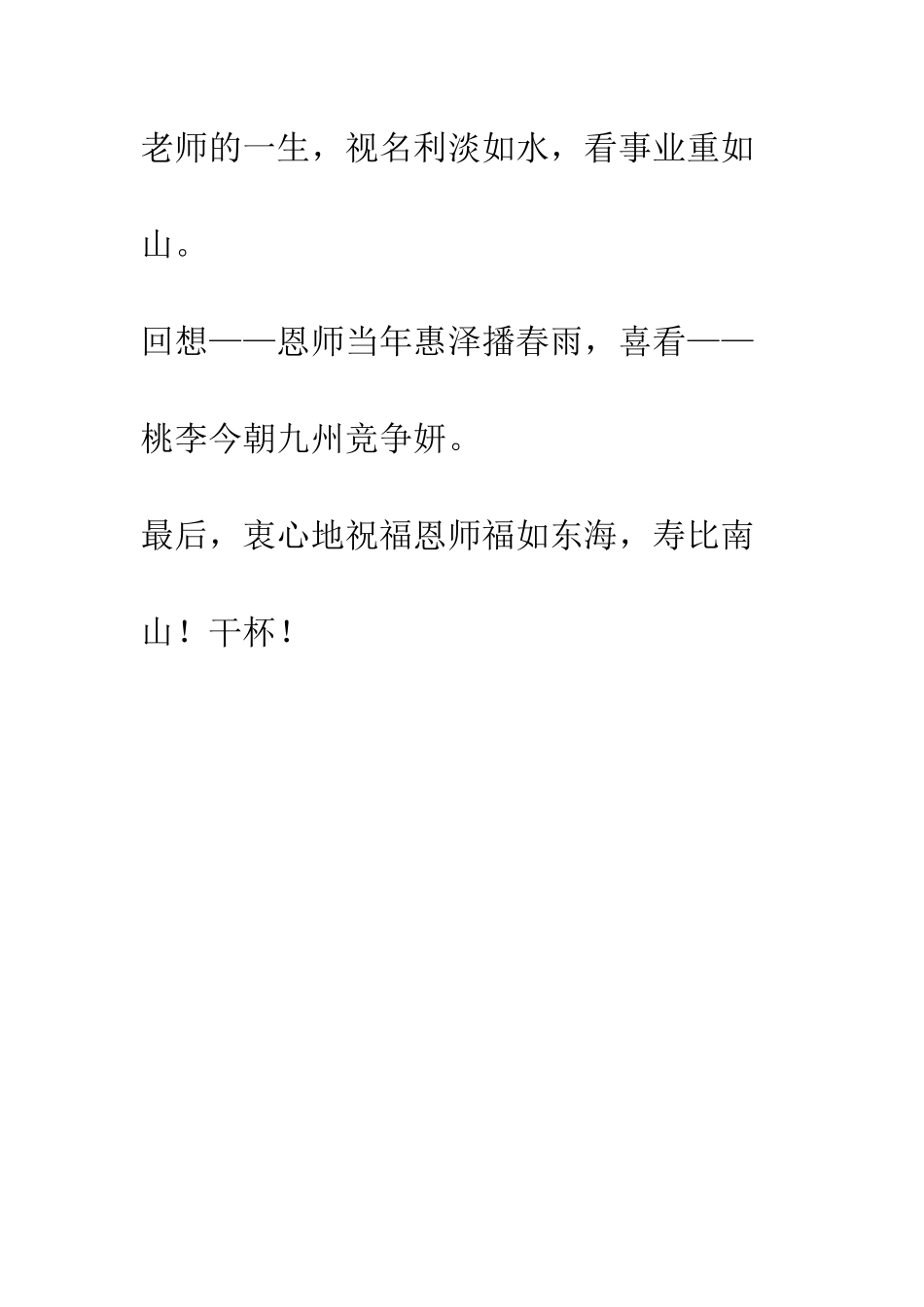 老师的一生，视名利淡如水，看事业重如山。

回想——恩师当年惠泽播春雨，喜看——桃李今朝九州竞争妍。

最后，衷心地祝福恩师福如东海，寿比南山！干杯！